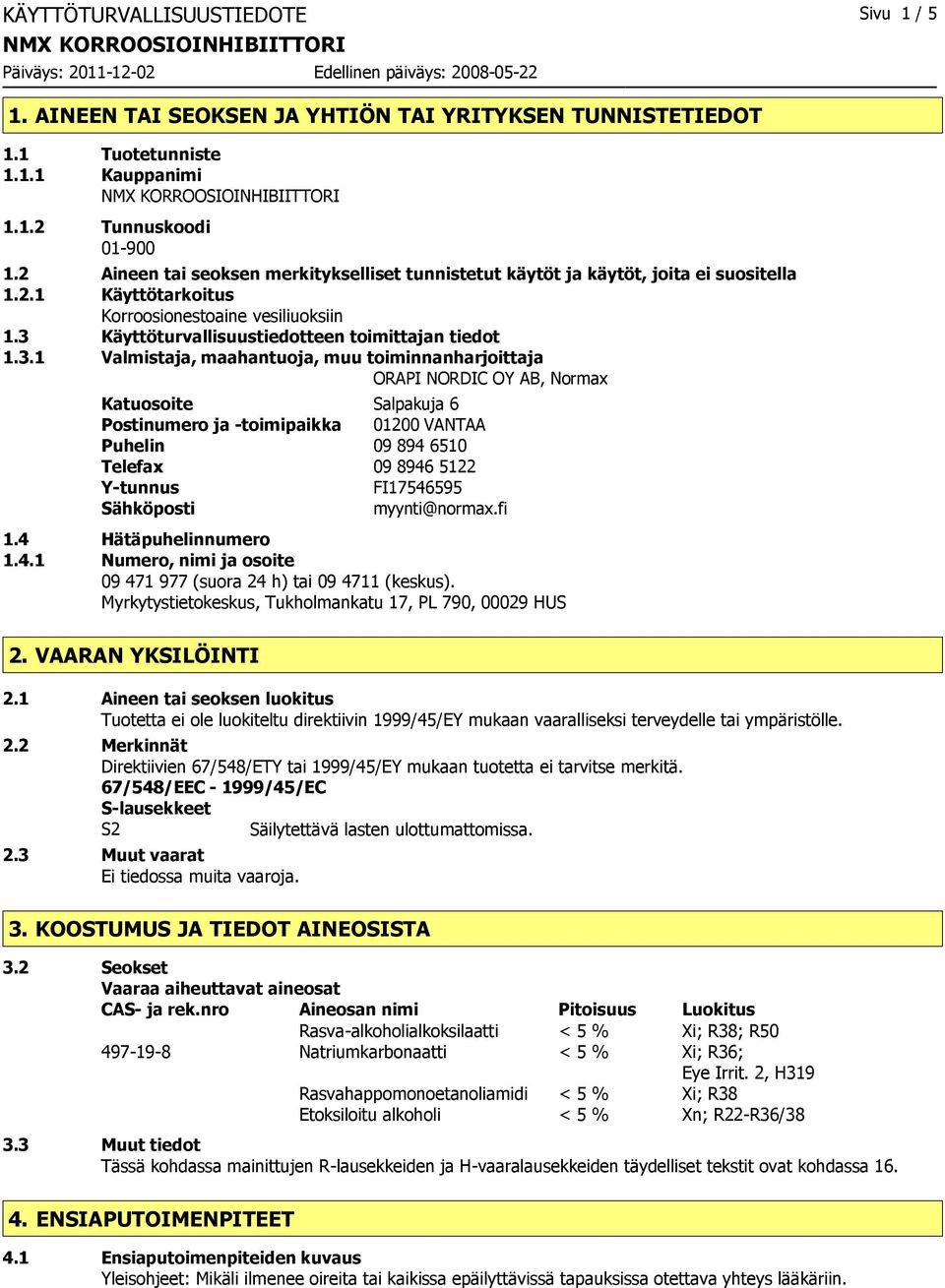 KÄYTTÖTURVALLISUUSTIEDOTE
Sivu 1 / 5
NMX KORROOSIOINHIBIITTORI
Päiväys: 2011-12-02
Edellinen päiväys: 2008-05-22

1. AINEEN TAI SEOKSEN JA YHTIÖN TAI YRITYKSEN TUNNISTETIEDOT

1.1 Tuotetunniste
1.1.1 Kauppanimi
NMX KORROOSIOINHIBIITTORI
1.1.2 Tunnuskoodi
01-900
1.2 Aineen tai seoksen merkitykselliset tunnistetut käytöt ja käytöt, joita ei suositella
1.2.1 Käyttötarkoitus
Korroosionestoaine vesiliuoksiin
1.3 Käyttöturvallisuustiedotteen toimittajan tiedot
1.3.1 Valmistaja, maahantuoja, muu toiminnanharjoittaja
ORAPI NORDIC OY AB, Normax
Katuosoite Salpakuja 6
Postinumero ja -toimipaikka 01200 VANTAA
Puhelin 09 894 6510
Telefax 09 8946 5122
Y-tunnus FI17546595
Sähköposti myynti@normax.fi
1.4 Hätäpuhelinnumero
1.4.1 Numero, nimi ja osoite
09 471 977 (suora 24 h) tai 09 4711 (keskus).
Myrkytystietokeskus, Tukholmankatu 17, PL 790, 00029 HUS

2. VAARAN YKSILÖINTI

2.1 Aineen tai seoksen luokitus
Tuotetta ei ole luokiteltu direktiivin 1999/45/EY mukaan vaaralliseksi terveydelle tai ympäristölle.
2.2 Merkinnät
Direktiivien 67/548/ETY tai 1999/45/EY mukaan tuotetta ei tarvitse merkitä.
67/548/EEC - 1999/45/EC
S-lausekkeet
S2 Säilytettävä lasten ulottumattomissa.
2.3 Muut vaarat
Ei tiedossa muita vaaroja.

3. KOOSTUMUS JA TIEDOT AINEOSISTA

3.2 Seokset
Vaaraa aiheuttavat aineosat

| CAS- ja rek.nro | Aineosan nimi | Pitoisuus | Luokitus |
|---|---|---|---|
| | Rasva-alkoholialkoksilaatti | < 5 % | Xi; R38; R50 |
| 497-19-8 | Natriumkarbonaatti | < 5 % | Xi; R36; Eye Irrit. 2, H319 |
| | Rasvahappomonoetanoliamidi | < 5 % | Xi; R38 |
| | Etoksiloitu alkoholi | < 5 % | Xn; R22-R36/38 |

3.3 Muut tiedot
Tässä kohdassa mainittujen R-lausekkeiden ja H-vaaralausekkeiden täydelliset tekstit ovat kohdassa 16.

4. ENSIAPUTOIMENPITEET

4.1 Ensiaputoimenpiteiden kuvaus
Yleisohjeet: Mikäli ilmenee oireita tai kaikissa epäilyttävissä tapauksissa otettava yhteys lääkäriin.